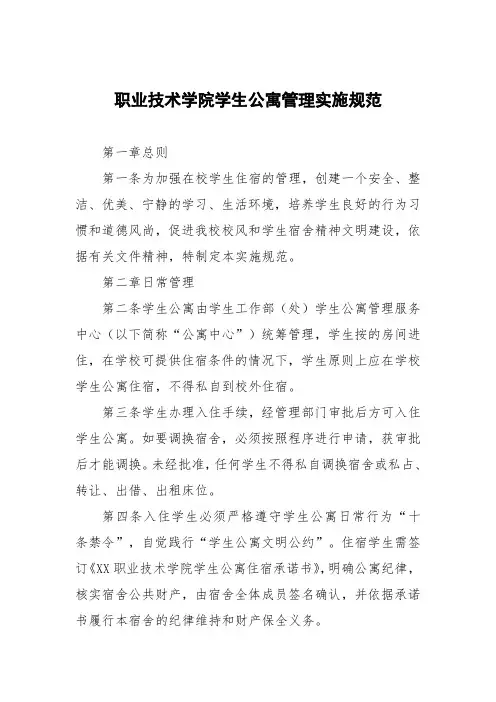 职业技术学院学生公寓管理实施规范

第一章总则

第一条为加强在校学生住宿的管理，创建一个安全、整洁、优美、宁静的学习、生活环境，培养学生良好的行为习惯和道德风尚，促进我校校风和学生宿舍精神文明建设，依据有关文件精神，特制定本实施规范。

第二章日常管理

第二条学生公寓由学生工作部（处）学生公寓管理服务中心（以下简称“公寓中心”）统筹管理，学生按的房间进住，在学校可提供住宿条件的情况下，学生原则上应在学校学生公寓住宿，不得私自到校外住宿。

第三条学生办理入住手续，经管理部门审批后方可入住学生公寓。如要调换宿舍，必须按照程序进行申请，获审批后才能调换。未经批准，任何学生不得私自调换宿舍或私占、转让、出借、出租床位。

第四条入住学生必须严格遵守学生公寓日常行为“十条禁令”，自觉践行“学生公寓文明公约”。住宿学生需签订《XX 职业技术学院学生公寓住宿承诺书》，明确公寓纪律，核实宿舍公共财产，由宿舍全体成员签名确认，并依据承诺书履行本宿舍的纪律维持和财产保全义务。